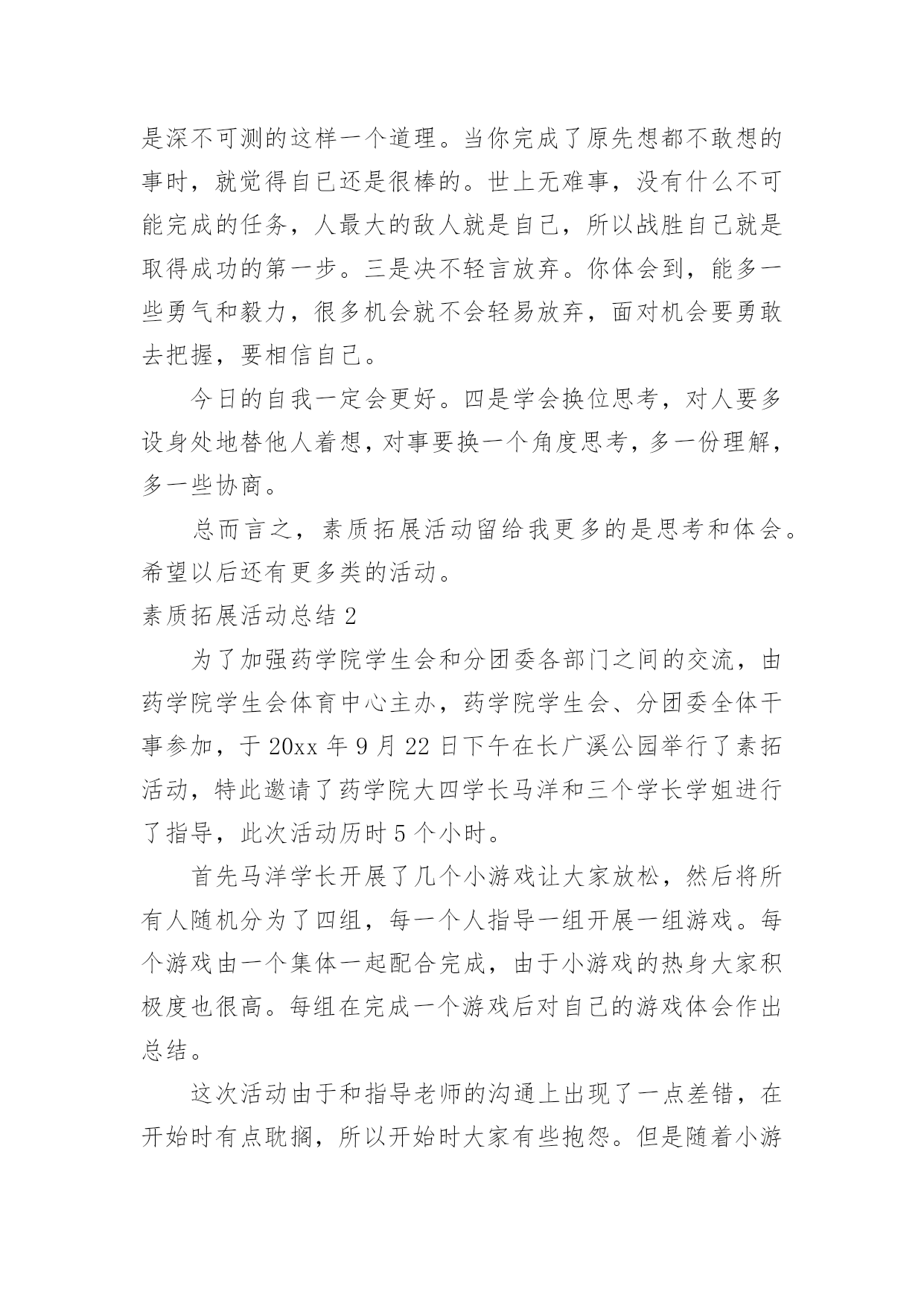 是深不可测的这样一个道理。当你完成了原先想都不敢想的事时，就觉得自已还是很棒的。世上无难事，没有什么不可能完成的任务，人最大的敌人就是自己，所以战胜自己就是取得成功的第一步。三是决不轻言放弃。你体会到，能多一些勇气和毅力，很多机会就不会轻易放弃，面对机会要勇敢去把握，要相信自己。

今日的自我一定会更好。四是学会换位思考，对人要多设身处地替他人着想，对事要换一个角度思考，多一份理解，多一些协商。

总而言之，素质拓展活动留给我更多的是思考和体会。希望以后还有更多类的活动。

素质拓展活动总结 2

为了加强药学院学生会和分团委各部门之间的交流，由药学院学生会体育中心主办，药学院学生会、分团委全体干事参加，于 20xx 年 9 月 22 日下午在长广溪公园举行了素拓活动，特此邀请了药学院大四学长马洋和三个学长学姐进行了指导，此次活动历时 5 个小时。

首先马洋学长开展了几个小游戏让大家放松，然后将所有人随机分为了四组，每一个人指导一组开展一组游戏。每个游戏由一个集体一起配合完成，由于小游戏的热身大家积极度也很高。每组在完成一个游戏后对自己的游戏体会作出总结。

这次活动由于和指导老师的沟通上出现了一点差错，在开始时有点耽搁，所以开始时大家有些抱怨。但是随着小游